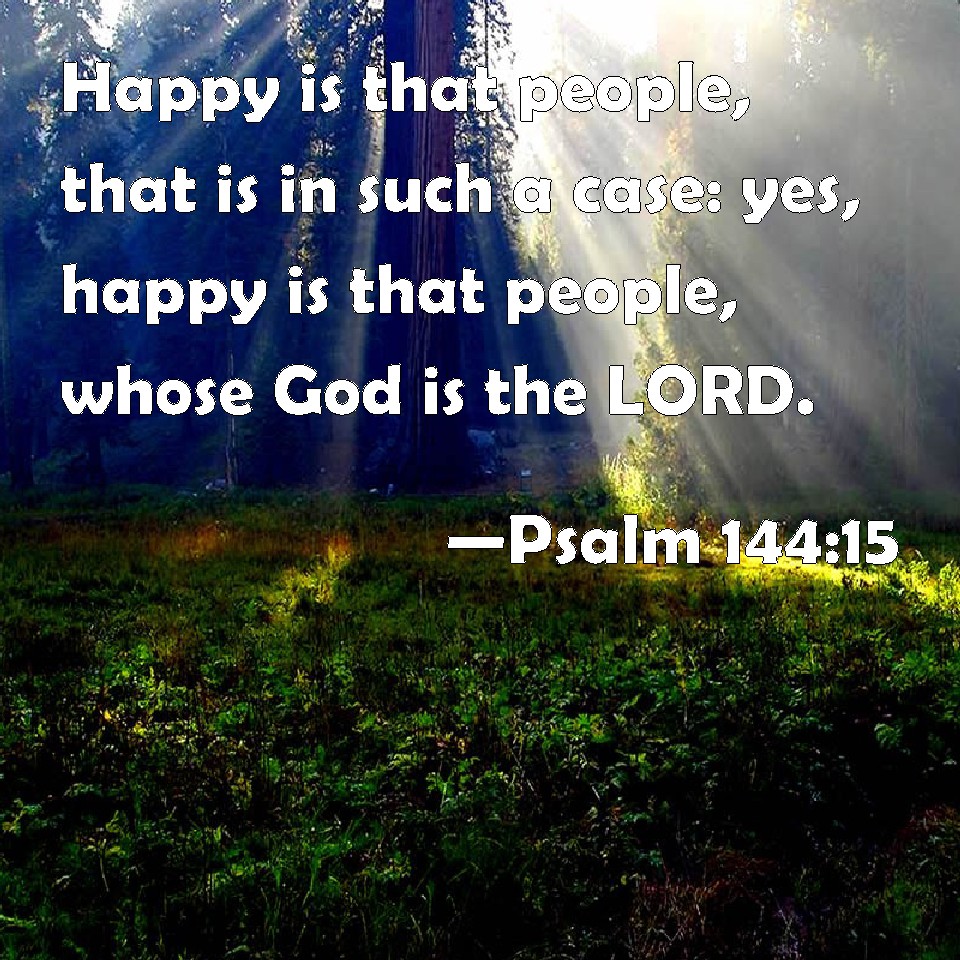 Happy is that people, that is in such a case: yes, happy is that people, whose God is the LORD.

—Psalm 144:15